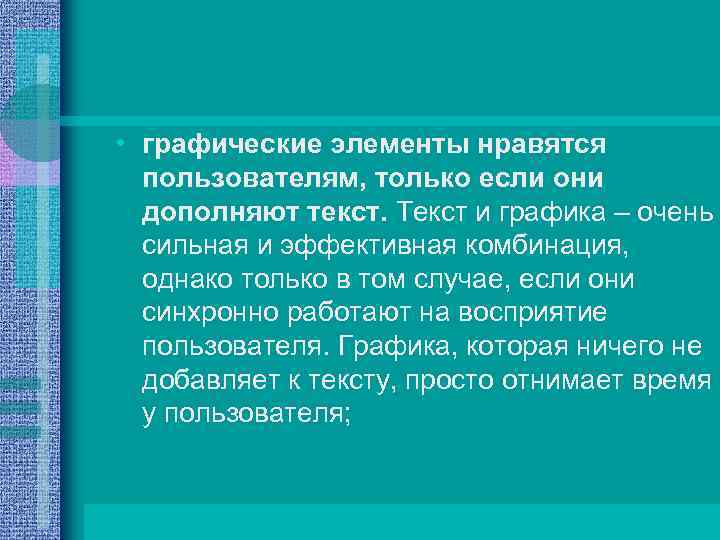 • графические элементы нравятся пользователям, только если они дополняют текст. Текст и графика – очень сильная и эффективная комбинация, однако только в том случае, если они синхронно работают на восприятие пользователя. Графика, которая ничего не добавляет к тексту, просто отнимает время у пользователя;